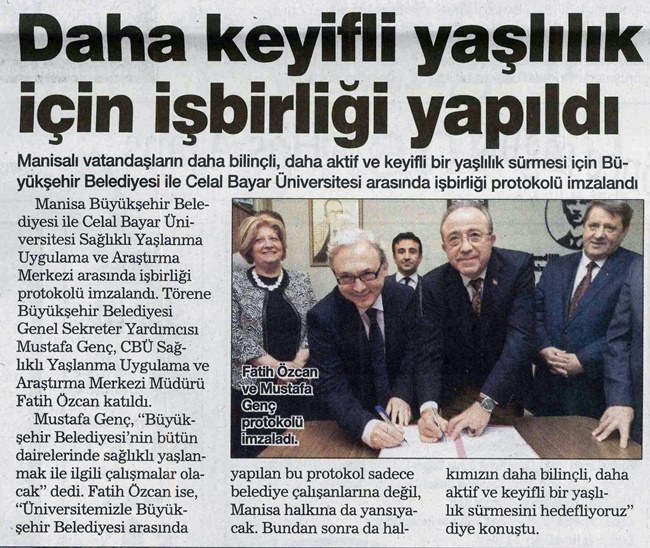 Daha keyifli yaşlılık için işbirliği yapıldı

Manisalı vatandaşların daha bilinçli, daha aktif ve keyifli bir yaşlılık sürmesi için Büyükşehir Belediyesi ile Celal Bayar Üniversitesi arasında işbirliği protokolü imzalandı

Manisa Büyükşehir Belediyesi ile Celal Bayar Üniversitesi Sağlıklı Yaşlanma Uygulama ve Araştırma Merkezi arasında işbirliği protokolü imzalandı. Törene Büyükşehir Belediyesi Genel Sekreter Yardımcısı Mustafa Genç, CBÜ Sağlıklı Yaşlanma Uygulama ve Araştırma Merkezi Müdürü Fatih Özcan katıldı.

Mustafa Genç, "Büyükşehir Belediyesi'nin bütün dairelerinde sağlıklı yaşlanmak ile ilgili çalışmalar olacak" dedi. Fatih Özcan ise, "Üniversitemizle Büyükşehir Belediyesi arasında yapılan bu protokol sadece belediye çalışanlarına değil, Manisa halkına da yansıyacak. Bundan sonra da halkımızın daha bilinçli, daha aktif ve keyifli bir yaşlılık sürmesini hedefliyoruz" diye konuştu.

Fatih Özcan ve Mustafa Genç protokolü imzaladı.